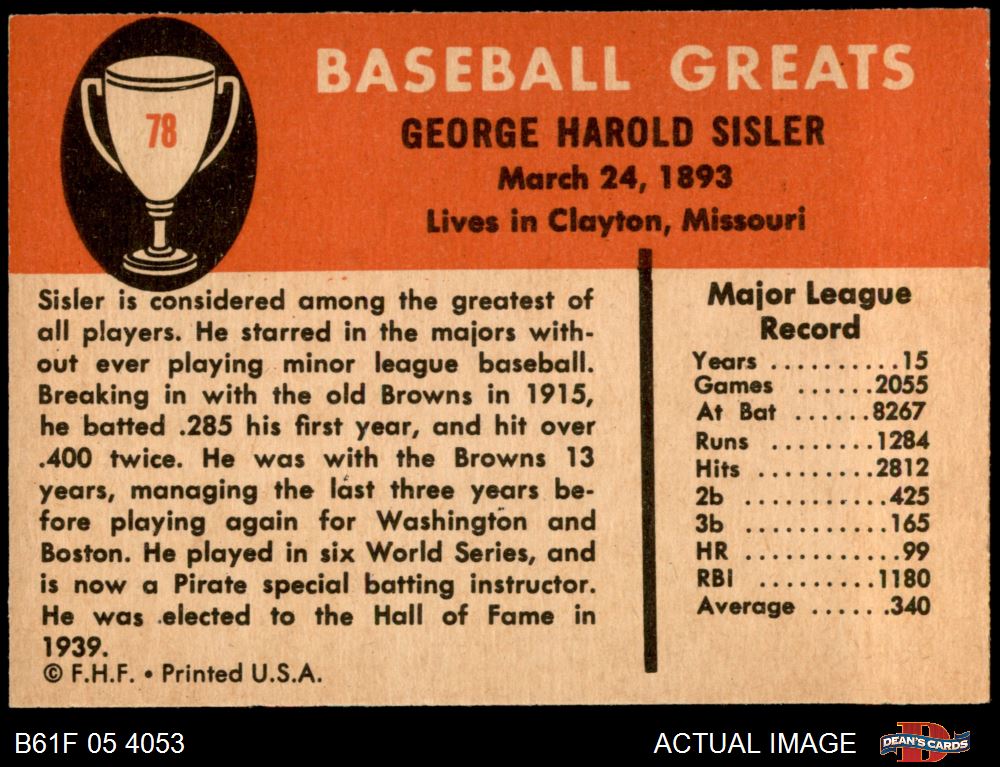 78

BASEBALL GREATS

GEORGE HAROLD SISLER

March 24, 1893

Lives in Clayton, Missouri

Sisler is considered among the greatest of all players. He starred in the majors without ever playing minor league baseball. Breaking in with the old Browns in 1915, he batted .285 his first year, and hit over .400 twice. He was with the Browns 13 years, managing the last three years before playing again for Washington and Boston. He played in six World Series, and is now a Pirate special batting instructor. He was elected to the Hall of Fame in 1939.

© F.H.F. • Printed U.S.A.

Major League Record

Years 15
Games 2055
At Bat 8267
Runs 1284
Hits 2812
2b 425
3b 165
HR 99
RBI 1180
Average .340

B61F 05 4053

ACTUAL IMAGE

DEAN'S CARDS